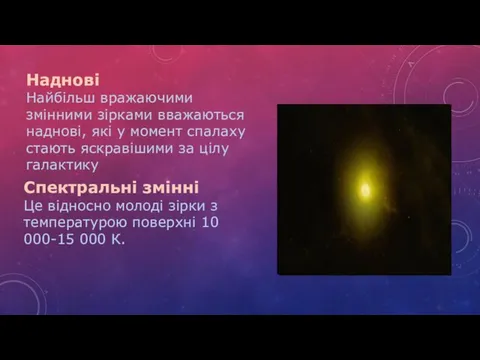 Наднові
Найбільш вражаючими змінними зірками вважаються наднові, які у момент спалаху стають яскравішими за цілу галактику

Спектральні змінні
Це відносно молоді зірки з температурою поверхні 10 000-15 000 К.